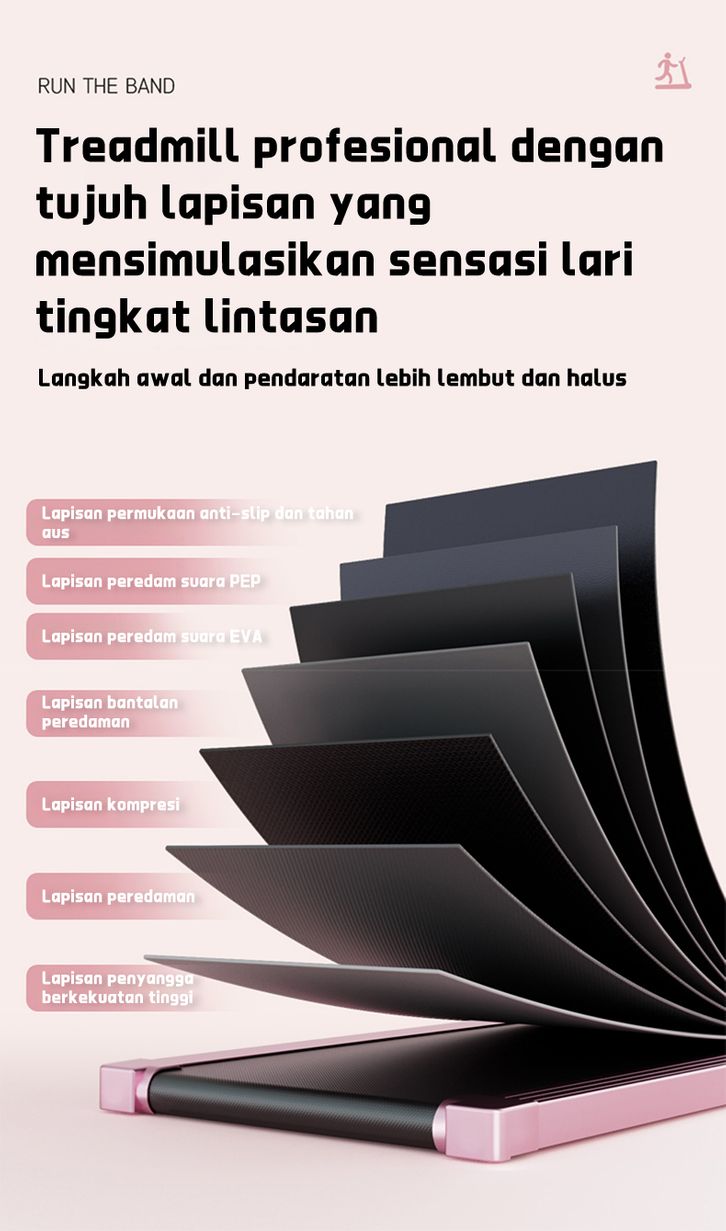 RUN THE BAND

Treadmill profesional dengan tujuh lapisan yang mensimulasikan sensasi lari tingkat lintasan

Langkah awal dan pendaratan lebih lembut dan halus

Lapisan permukaan anti-slip dan tahan aus

Lapisan peredam suara PEP

Lapisan peredam suara EVA

Lapisan bantalan peredaman

Lapisan kompresi

Lapisan peredaman

Lapisan penyangga berkekuatan tinggi